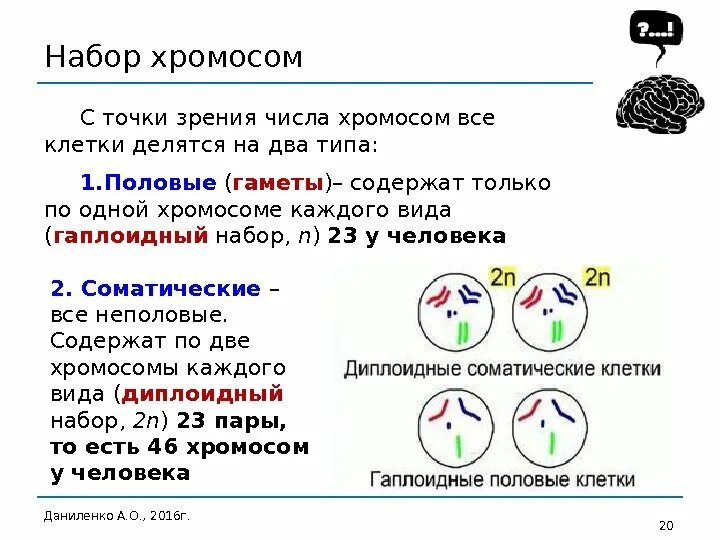 Набор хромосом

?...!

С точки зрения числа хромосом все клетки делятся на два типа:

1.Половые (гаметы)– содержат только по одной хромосоме каждого вида (гаплоидный набор, $n$) 23 у человека

2. Соматические – все неполовые. Содержат по две хромосомы каждого вида (диплоидный набор, $2n$) 23 пары, то есть 46 хромосом у человека

2n

2n

Диплоидные соматические клетки

Гаплоидные половые клетки

Даниленко А.О., 2016г.

20